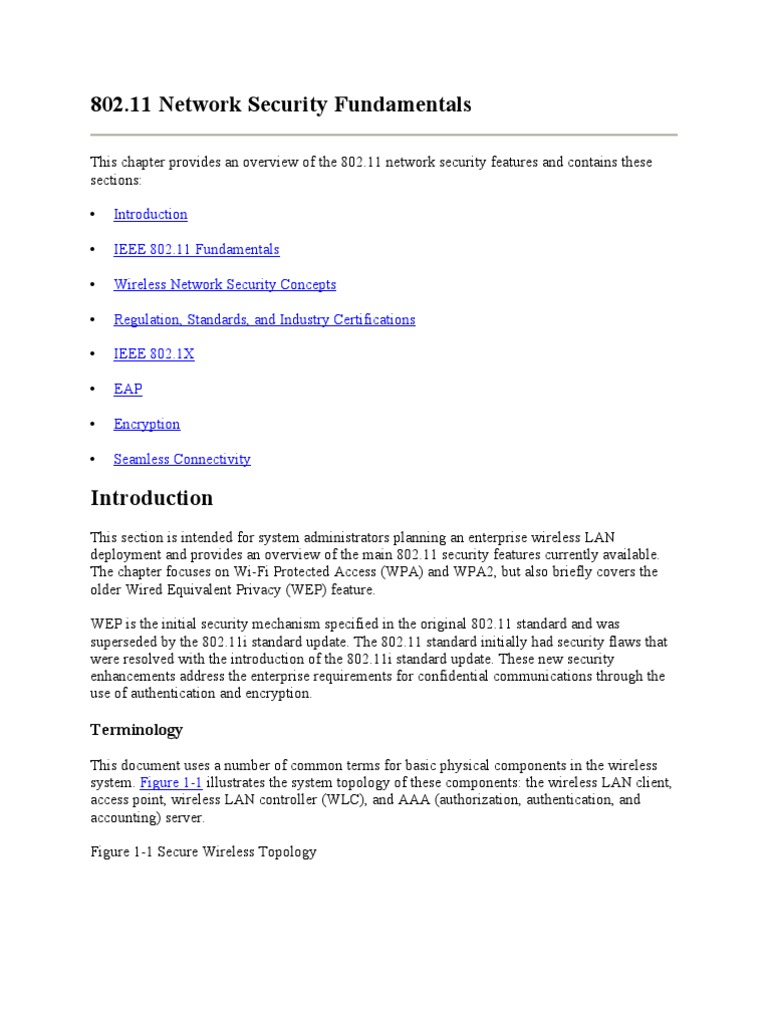 802.11 Network Security Fundamentals

This chapter provides an overview of the 802.11 network security features and contains these sections:

• Introduction

• IEEE 802.11 Fundamentals

• Wireless Network Security Concepts

• Regulation, Standards, and Industry Certifications

• IEEE 802.1X

• EAP

• Encryption

• Seamless Connectivity

Introduction

This section is intended for system administrators planning an enterprise wireless LAN deployment and provides an overview of the main 802.11 security features currently available. The chapter focuses on Wi-Fi Protected Access (WPA) and WPA2, but also briefly covers the older Wired Equivalent Privacy (WEP) feature.

WEP is the initial security mechanism specified in the original 802.11 standard and was superseded by the 802.11i standard update. The 802.11 standard initially had security flaws that were resolved with the introduction of the 802.11i standard update. These new security enhancements address the enterprise requirements for confidential communications through the use of authentication and encryption.

Terminology

This document uses a number of common terms for basic physical components in the wireless system. Figure 1-1 illustrates the system topology of these components: the wireless LAN client, access point, wireless LAN controller (WLC), and AAA (authorization, authentication, and accounting) server.

Figure 1-1 Secure Wireless Topology